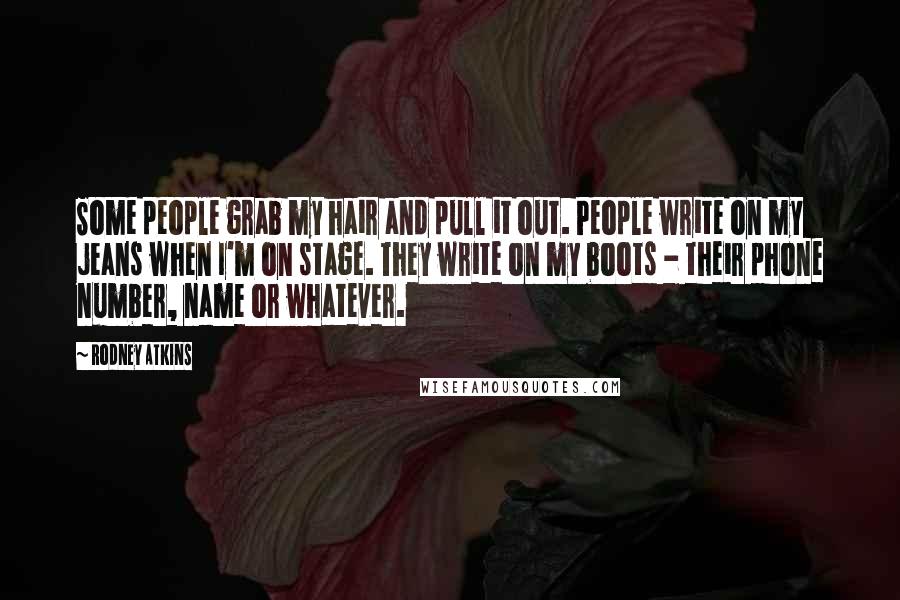 SOME PEOPLE GRAB MY HAIR AND PULL IT OUT. PEOPLE WRITE ON MY JEANS WHEN I'M ON STAGE. THEY WRITE ON MY BOOTS - THEIR PHONE NUMBER, NAME OR WHATEVER.

~ RODNEY ATKINS

WISEFAMOUSQUOTES.COM